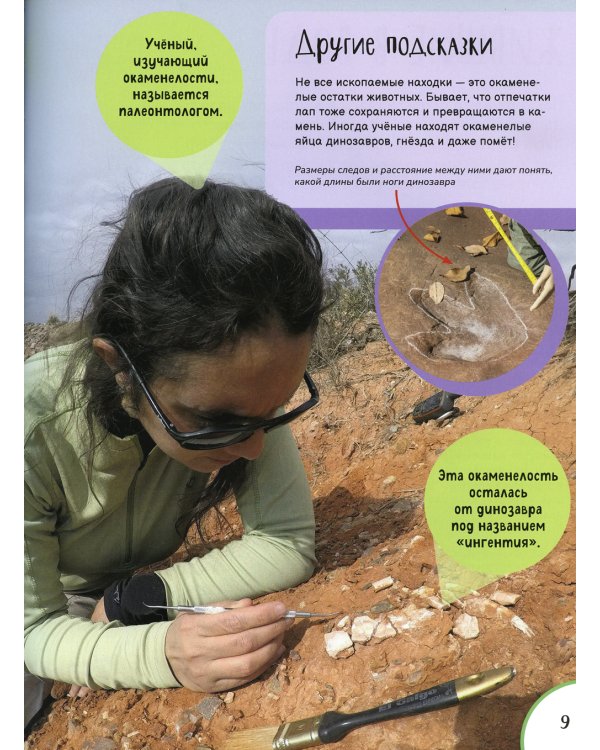 Учёный, изучающий окаменелости, называется палеонтологом.

Другие подсказки

Не все ископаемые находки — это окаменелые остатки животных. Бывает, что отпечатки лап тоже сохраняются и превращаются в камень. Иногда учёные находят окаменелые яйца динозавров, гнёзда и даже помёт!

Размеры следов и расстояние между ними дают понять, какой длины были ноги динозавра

Эта окаменелость осталась от динозавра под названием «ингентия».

9